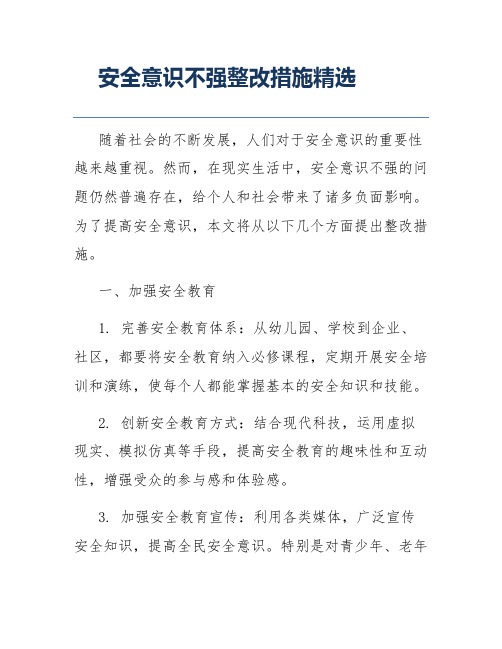 安全意识不强整改措施精选

随着社会的不断发展，人们对于安全意识的重要性越来越重视。然而，在现实生活中，安全意识不强的问题仍然普遍存在，给个人和社会带来了诸多负面影响。为了提高安全意识，本文将从以下几个方面提出整改措施。

一、加强安全教育

1. 完善安全教育体系：从幼儿园、学校到企业、社区，都要将安全教育纳入必修课程，定期开展安全培训和演练，使每个人都能掌握基本的安全知识和技能。

2. 创新安全教育方式：结合现代科技，运用虚拟现实、模拟仿真等手段，提高安全教育的趣味性和互动性，增强受众的参与感和体验感。

3. 加强安全教育宣传：利用各类媒体，广泛宣传安全知识，提高全民安全意识。特别是对青少年、老年